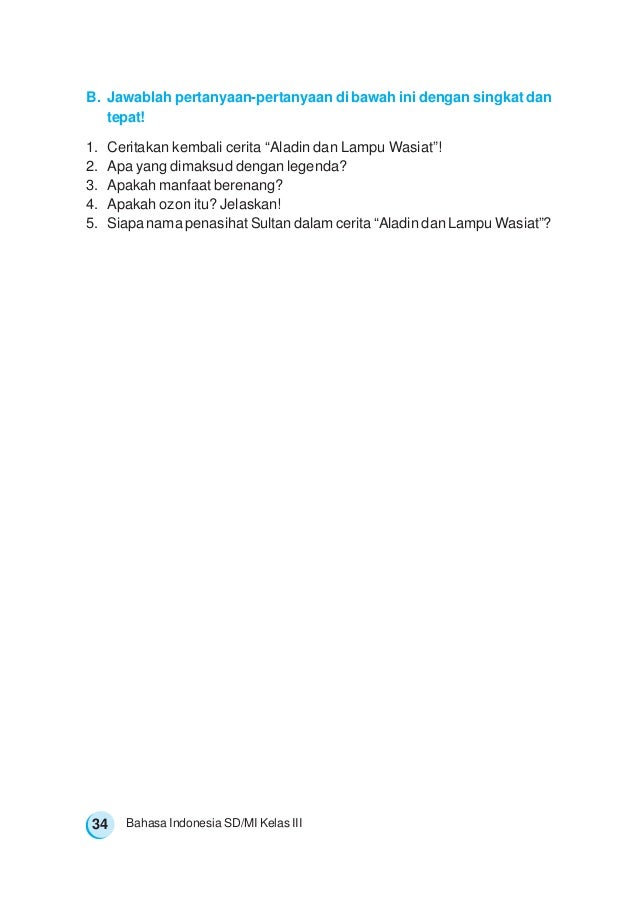 B. Jawablah pertanyaan-pertanyaan di bawah ini dengan singkat dan tepat!

1. Ceritakan kembali cerita “Aladin dan Lampu Wasiat”!
2. Apa yang dimaksud dengan legenda?
3. Apakah manfaat berenang?
4. Apakah ozon itu? Jelaskan!
5. Siapa nama penasihat Sultan dalam cerita “Aladin dan Lampu Wasiat”?

34 Bahasa Indonesia SD/MI Kelas III